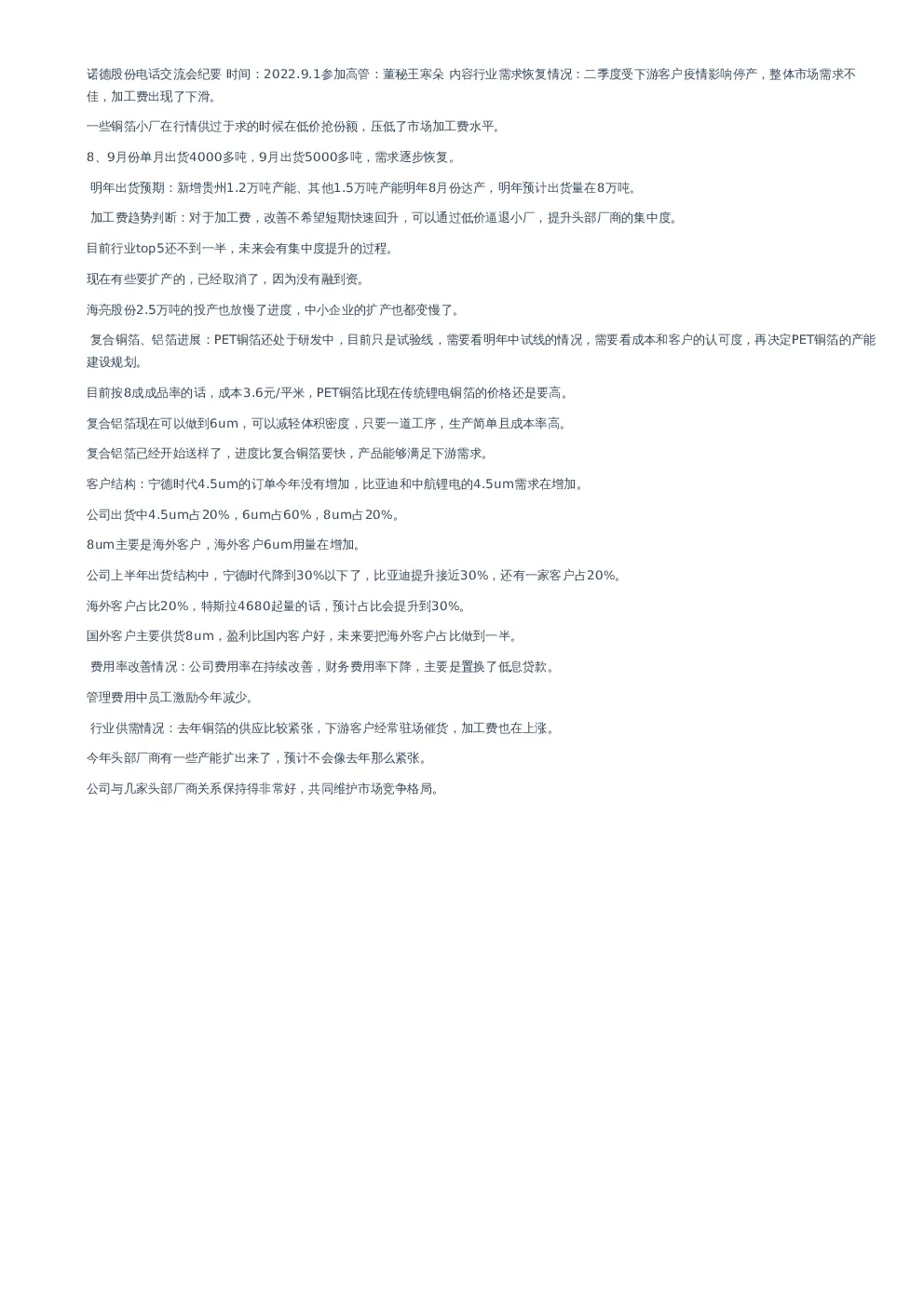 诺德股份电话交流会纪要 时间：2022.9.1参加高管：董秘王寒朵 内容行业需求恢复情况：二季度受下游客户疫情影响停产，整体市场需求不佳，加工费出现了下滑。

一些铜箔小厂在行情供过于求的时候在低价抢份额，压低了市场加工费水平。

8、9月份单月出货4000多吨，9月出货5000多吨，需求逐步恢复。

明年出货预期：新增贵州1.2万吨产能、其他1.5万吨产能明年8月份达产，明年预计出货量在8万吨。

加工费趋势判断：对于加工费，改善不希望短期快速回升，可以通过低价逼退小厂，提升头部厂商的集中度。

目前行业top5还不到一半，未来会有集中度提升的过程。

现在有些要扩产的，已经取消了，因为没有融到资。

海亮股份2.5万吨的投产也放慢了进度，中小企业的扩产也都变慢了。

复合铜箔、铝箔进展：PET铜箔还处于研发中，目前只是试验线，需要看明年中试线的情况，需要看成本和客户的认可度，再决定PET铜箔的产能建设规划。

目前按8成成品率的话，成本3.6元/平米，PET铜箔比现在传统锂电铜箔的价格还是要高。

复合铝箔现在可以做到6um，可以减轻体积密度，只要一道工序，生产简单且成本率高。

复合铝箔已经开始送样了，进度比复合铜箔要快，产品能够满足下游需求。

客户结构：宁德时代4.5um的订单今年没有增加，比亚迪和中航锂电的4.5um需求在增加。

公司出货中4.5um占20%，6um占60%，8um占20%。

8um主要是海外客户，海外客户6um用量在增加。

公司上半年出货结构中，宁德时代降到30%以下了，比亚迪提升接近30%，还有一家客户占20%。

海外客户占比20%，特斯拉4680起量的话，预计占比会提升到30%。

国外客户主要供货8um，盈利比国内客户好，未来要把海外客户占比做到一半。

费用率改善情况：公司费用率在持续改善，财务费用率下降，主要是置换了低息贷款。

管理费用中员工激励今年减少。

行业供需情况：去年铜箔的供应比较紧张，下游客户经常驻场催货，加工费也在上涨。

今年头部厂商有一些产能扩出来了，预计不会像去年那么紧张。

公司与几家头部厂商关系保持得非常好，共同维护市场竞争格局。